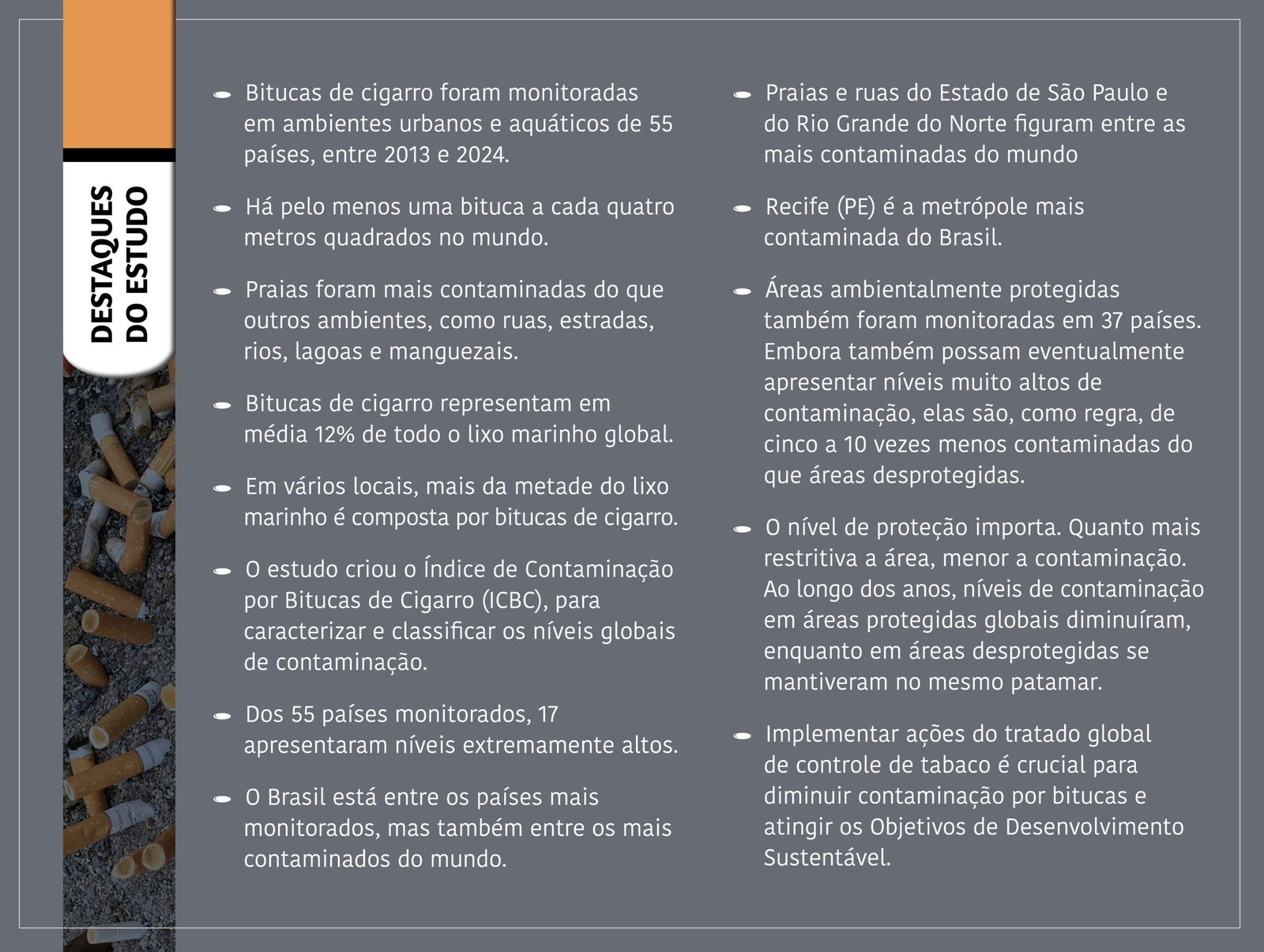 DESTAQUES DO ESTUDO

Bitucas de cigarro foram monitoradas em ambientes urbanos e aquáticos de 55 países, entre 2013 e 2024.

Há pelo menos uma bituca a cada quatro metros quadrados no mundo.

Praias foram mais contaminadas do que outros ambientes, como ruas, estradas, rios, lagoas e manguezais.

Bitucas de cigarro representam em média 12% de todo o lixo marinho global.

Em vários locais, mais da metade do lixo marinho é composta por bitucas de cigarro.

O estudo criou o Índice de Contaminação por Bitucas de Cigarro (ICBC), para caracterizar e classificar os níveis globais de contaminação.

Dos 55 países monitorados, 17 apresentaram níveis extremamente altos.

O Brasil está entre os países mais monitorados, mas também entre os mais contaminados do mundo.

Praias e ruas do Estado de São Paulo e do Rio Grande do Norte figuram entre as mais contaminadas do mundo

Recife (PE) é a metrópole mais contaminada do Brasil.

Áreas ambientalmente protegidas também foram monitoradas em 37 países. Embora também possam eventualmente apresentar níveis muito altos de contaminação, elas são, como regra, de cinco a 10 vezes menos contaminadas do que áreas desprotegidas.

O nível de proteção importa. Quanto mais restritiva a área, menor a contaminação. Ao longo dos anos, níveis de contaminação em áreas protegidas globais diminuíram, enquanto em áreas desprotegidas se mantiveram no mesmo patamar.

Implementar ações do tratado global de controle de tabaco é crucial para diminuir contaminação por bitucas e atingir os Objetivos de Desenvolvimento Sustentável.